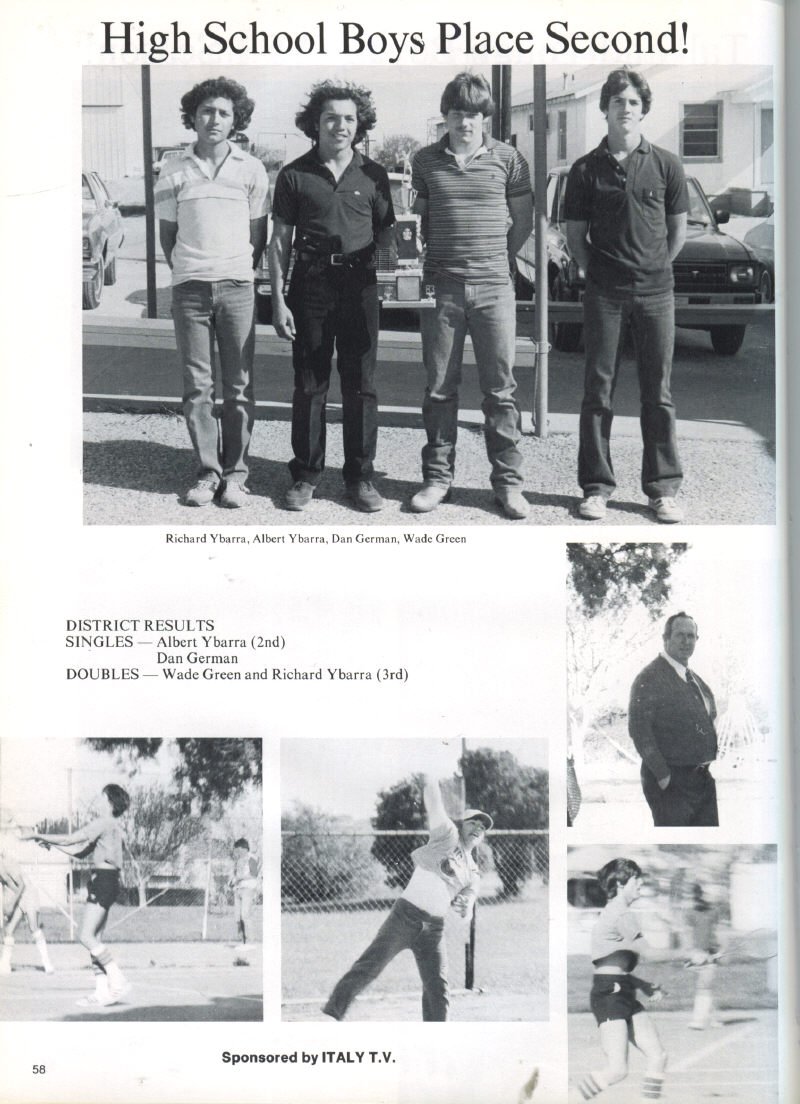 High School Boys Place Second!

Richard Ybarra, Albert Ybarra, Dan German, Wade Green

DISTRICT RESULTS
SINGLES — Albert Ybarra (2nd)
Dan German
DOUBLES — Wade Green and Richard Ybarra (3rd)

Sponsored by ITALY T.V.

58